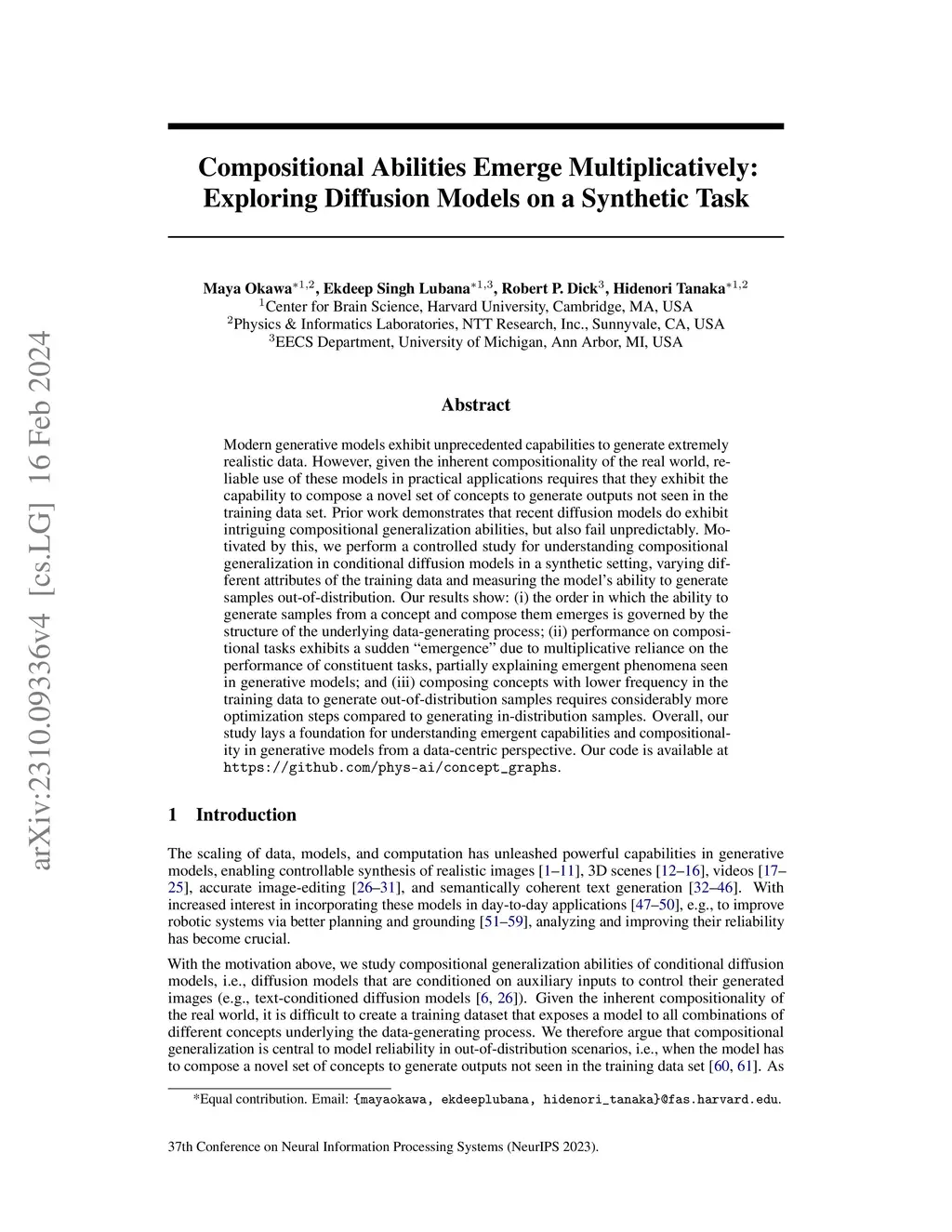 arXiv:2310.09336v4 [cs.LG] 16 Feb 2024

Compositional Abilities Emerge Multiplicatively: Exploring Diffusion Models on a Synthetic Task

Maya Okawa$^{*1,2}$, Ekdeep Singh Lubana$^{*1,3}$, Robert P. Dick$^{3}$, Hidenori Tanaka$^{*1,2}$
$^{1}$Center for Brain Science, Harvard University, Cambridge, MA, USA
$^{2}$Physics & Informatics Laboratories, NTT Research, Inc., Sunnyvale, CA, USA
$^{3}$EECS Department, University of Michigan, Ann Arbor, MI, USA

Abstract

Modern generative models exhibit unprecedented capabilities to generate extremely realistic data. However, given the inherent compositionality of the real world, reliable use of these models in practical applications requires that they exhibit the capability to compose a novel set of concepts to generate outputs not seen in the training data set. Prior work demonstrates that recent diffusion models do exhibit intriguing compositional generalization abilities, but also fail unpredictably. Motivated by this, we perform a controlled study for understanding compositional generalization in conditional diffusion models in a synthetic setting, varying different attributes of the training data and measuring the model's ability to generate samples out-of-distribution. Our results show: (i) the order in which the ability to generate samples from a concept and compose them emerges is governed by the structure of the underlying data-generating process; (ii) performance on compositional tasks exhibits a sudden "emergence" due to multiplicative reliance on the performance of constituent tasks, partially explaining emergent phenomena seen in generative models; and (iii) composing concepts with lower frequency in the training data to generate out-of-distribution samples requires considerably more optimization steps compared to generating in-distribution samples. Overall, our study lays a foundation for understanding emergent capabilities and compositionality in generative models from a data-centric perspective. Our code is available at https://github.com/phys-ai/concept_graphs.

1 Introduction

The scaling of data, models, and computation has unleashed powerful capabilities in generative models, enabling controllable synthesis of realistic images [1–11], 3D scenes [12–16], videos [17–25], accurate image-editing [26–31], and semantically coherent text generation [32–46]. With increased interest in incorporating these models in day-to-day applications [47–50], e.g., to improve robotic systems via better planning and grounding [51–59], analyzing and improving their reliability has become crucial.

With the motivation above, we study compositional generalization abilities of conditional diffusion models, i.e., diffusion models that are conditioned on auxiliary inputs to control their generated images (e.g., text-conditioned diffusion models [6, 26]). Given the inherent compositionality of the real world, it is difficult to create a training dataset that exposes a model to all combinations of different concepts underlying the data-generating process. We therefore argue that compositional generalization is central to model reliability in out-of-distribution scenarios, i.e., when the model has to compose a novel set of concepts to generate outputs not seen in the training data set [60, 61]. As

*Equal contribution. Email: {mayaokawa, ekdeeplubana, hidenori_tanaka}@fas.harvard.edu.

37th Conference on Neural Information Processing Systems (NeurIPS 2023).